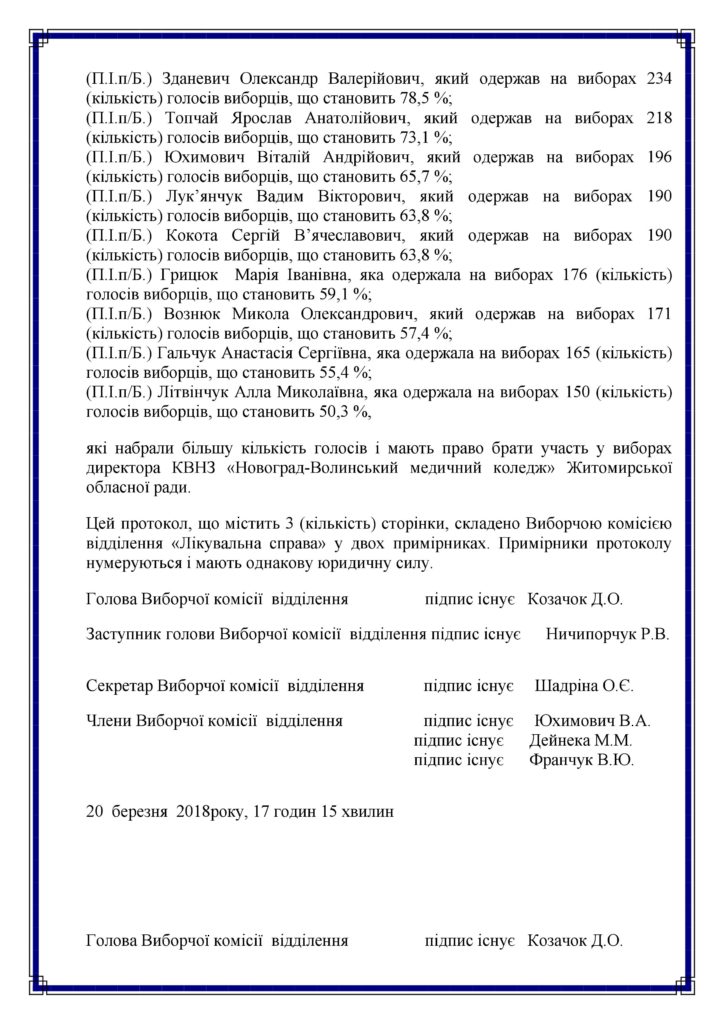 (П.І.п/Б.) Зданевич Олександр Валерійович, який одержав на виборах 234 (кількість) голосів виборців, що становить 78,5 %;
(П.І.п/Б.) Топчай Ярослав Анатолійович, який одержав на виборах 218 (кількість) голосів виборців, що становить 73,1 %;
(П.І.п/Б.) Юхимович Віталій Андрійович, який одержав на виборах 196 (кількість) голосів виборців, що становить 65,7 %;
(П.І.п/Б.) Лук'янчук Вадим Вікторович, який одержав на виборах 190 (кількість) голосів виборців, що становить 63,8 %;
(П.І.п/Б.) Кокота Сергій В'ячеславович, який одержав на виборах 190 (кількість) голосів виборців, що становить 63,8 %;
(П.І.п/Б.) Грицюк Марія Іванівна, яка одержала на виборах 176 (кількість) голосів виборців, що становить 59,1 %;
(П.І.п/Б.) Вознюк Микола Олександрович, який одержав на виборах 171 (кількість) голосів виборців, що становить 57,4 %;
(П.І.п/Б.) Гальчук Анастасія Сергіївна, яка одержала на виборах 165 (кількість) голосів виборців, що становить 55,4 %;
(П.І.п/Б.) Літвінчук Алла Миколаївна, яка одержала на виборах 150 (кількість) голосів виборців, що становить 50,3 %,

які набрали більшу кількість голосів і мають право брати участь у виборах директора КВНЗ «Новоград-Волинський медичний коледж» Житомирської обласної ради.

Цей протокол, що містить 3 (кількість) сторінки, складено Виборчою комісією відділення «Лікувальна справа» у двох примірниках. Примірники протоколу нумеруються і мають однакову юридичну силу.

Голова Виборчої комісії відділення підпис існує Козачок Д.О.

Заступник голови Виборчої комісії відділення підпис існує Ничипорчук Р.В.

Секретар Виборчої комісії відділення підпис існує Шадріна О.Є.

Члени Виборчої комісії відділення підпис існує Юхимович В.А.
підпис існує Дейнека М.М.
підпис існує Франчук В.Ю.

20 березня 2018року, 17 годин 15 хвилин

Голова Виборчої комісії відділення підпис існує Козачок Д.О.